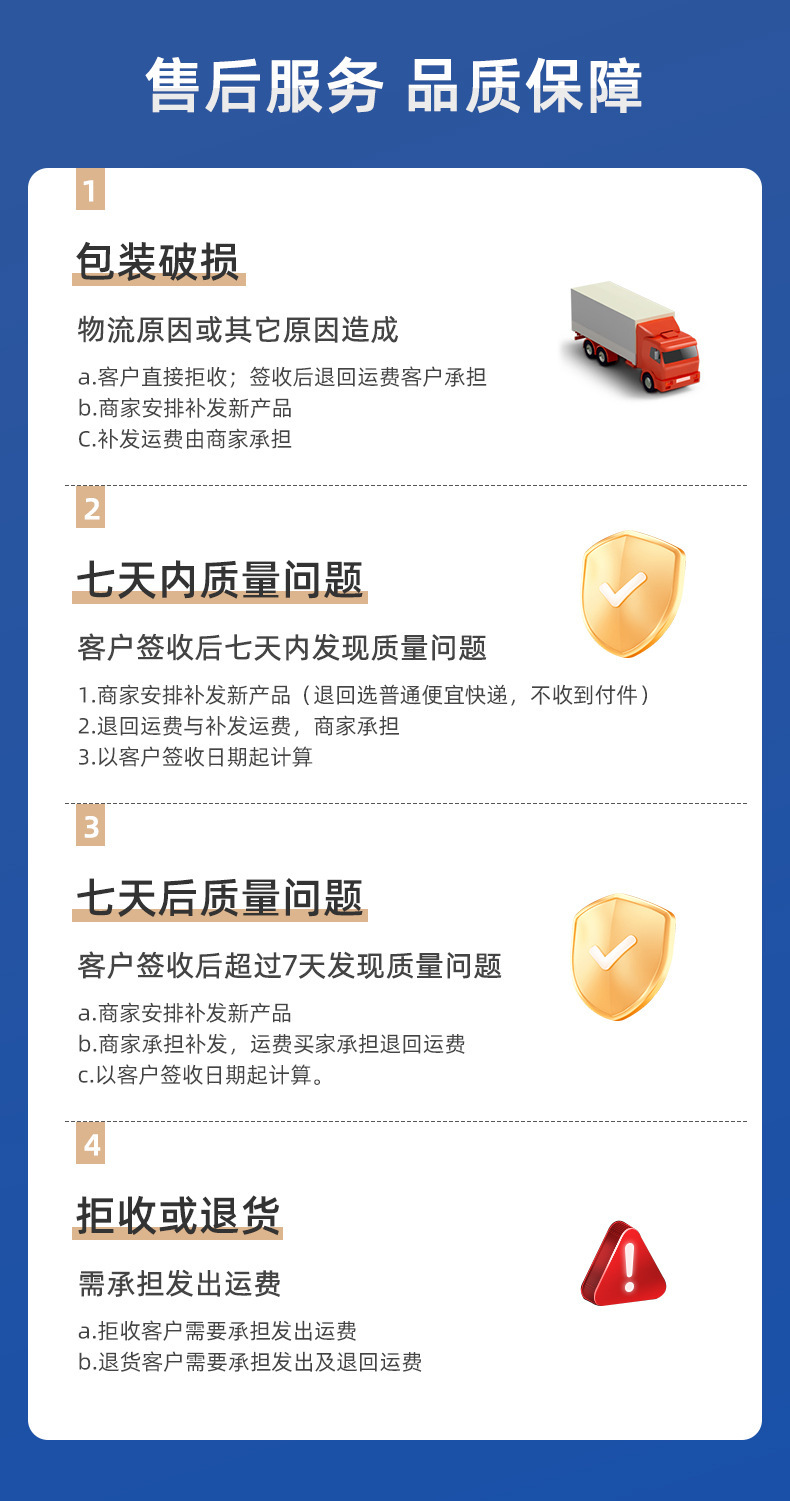 售后服务 品质保障

1

包装破损

物流原因或其它原因造成

a.客户直接拒收；签收后退回运费客户承担
b.商家安排补发新产品
C.补发运费由商家承担

2

七天内质量问题

客户签收后七天内发现质量问题

1.商家安排补发新产品（退回选普通便宜快递，不收到付件）
2.退回运费与补发运费，商家承担
3.以客户签收日期起计算

3

七天后质量问题

客户签收后超过7天发现质量问题

a.商家安排补发新产品
b.商家承担补发，运费买家承担退回运费
c.以客户签收日期起计算。

4

拒收或退货

需承担发出运费

a.拒收客户需要承担发出运费
b.退货客户需要承担发出及退回运费